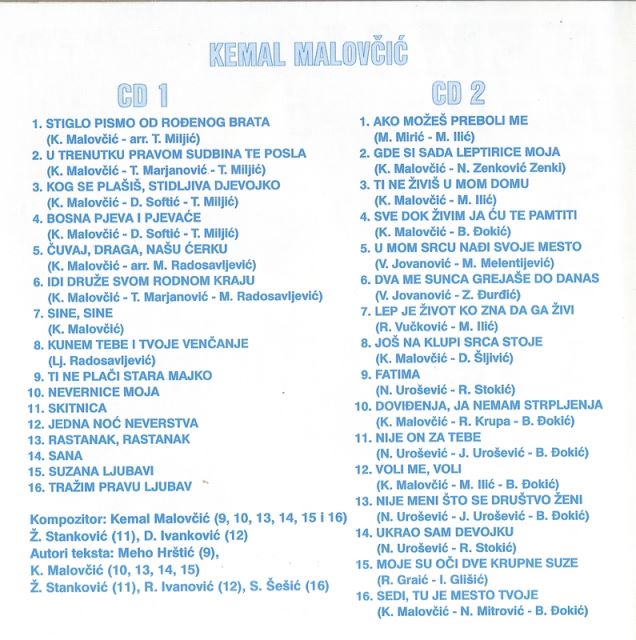 KEMAL MALOVČIĆ

CD 1

1. STIGLO PISMO OD ROĐENOG BRATA
(K. Malovčić - arr. T. Miljić)
2. U TRENUTKU PRAVOM SUDBINA TE POSLA
(K. Malovčić - T. Marjanović - T. Miljić)
3. KOG SE PLAŠIŠ, STIDLJIVA DJEVOJKO
(K. Malovčić - D. Softić - T. Miljić)
4. BOSNA PJEVA I PJEVAĆE
(K. Malovčić - D. Softić - T. Miljić)
5. ČUVAJ, DRAGA, NAŠU ĆERKU
(K. Malovčić - arr. M. Radosavljević)
6. IDI DRUŽE SVOM RODNOM KRAJU
(K. Malovčić - T. Marjanović - M. Radosavljević)
7. SINE, SINE
(K. Malovčić)
8. KUNEM TEBE I TVOJE VENČANJE
(Lj. Radosavljević)
9. TI NE PLAČI STARA MAJKO
10. NEVERNICE MOJA
11. SKITNICA
12. JEDNA NOĆ NEVERSTVA
13. RASTANAK, RASTANAK
14. SANA
15. SUZANA LJUBAVI
16. TRAŽIM PRAVU LJUBAV

Kompozitor: Kemal Malovčić (9, 10, 13, 14, 15 i 16)
Ž. Stanković (11), D. Ivanković (12)
Autori teksta: Meho Hrštić (9),
K. Malovčić (10, 13, 14, 15)
Ž. Stanković (11), R. Ivanović (12), S. Šešić (16)

CD 2

1. AKO MOŽEŠ PREBOLI ME
(M. Mirić - M. Ilić)
2. GDE SI SADA LEPTIRICE MOJA
(K. Malovčić - N. Zenković Zenki)
3. TI NE ŽIVIŠ U MOM DOMU
(K. Malovčić - M. Ilić)
4. SVE DOK ŽIVIM JA ĆU TE PAMTITI
(K. Malovčić - B. Đokić)
5. U MOM SRCU NAĐI SVOJE MESTO
(V. Jovanović - M. Melentijević)
6. DVA ME SUNCA GREJAŠE DO DANAS
(V. Jovanović - Z. Đurđić)
7. LEP JE ŽIVOT KO ZNA DA GA ŽIVI
(R. Vučković - M. Ilić)
8. JOŠ NA KLUPI SRCA STOJE
(K. Malovčić - D. Šljivić)
9. FATIMA
(N. Urošević - R. Stokić)
10. DOVIĐENJA, JA NEMAM STRPLJENJA
(K. Malovčić - R. Krupa - B. Đokić)
11. NIJE ON ZA TEBE
(N. Urošević - J. Urošević - B. Đokić)
12. VOLI ME, VOLI
(K. Malovčić - M. Ilić - B. Đokić)
13. NIJE MENI ŠTO SE DRUŠTVO ŽENI
(N. Urošević - J. Urošević - B. Đokić)
14. UKRAO SAM DEVOJKU
(N. Urošević - R. Stokić)
15. MOJE SU OČI DVE KRUPNE SUZE
(R. Graić - I. Glišić)
16. SEDI, TU JE MESTO TVOJE
(K. Malovčić - N. Mitrović - B. Đokić)